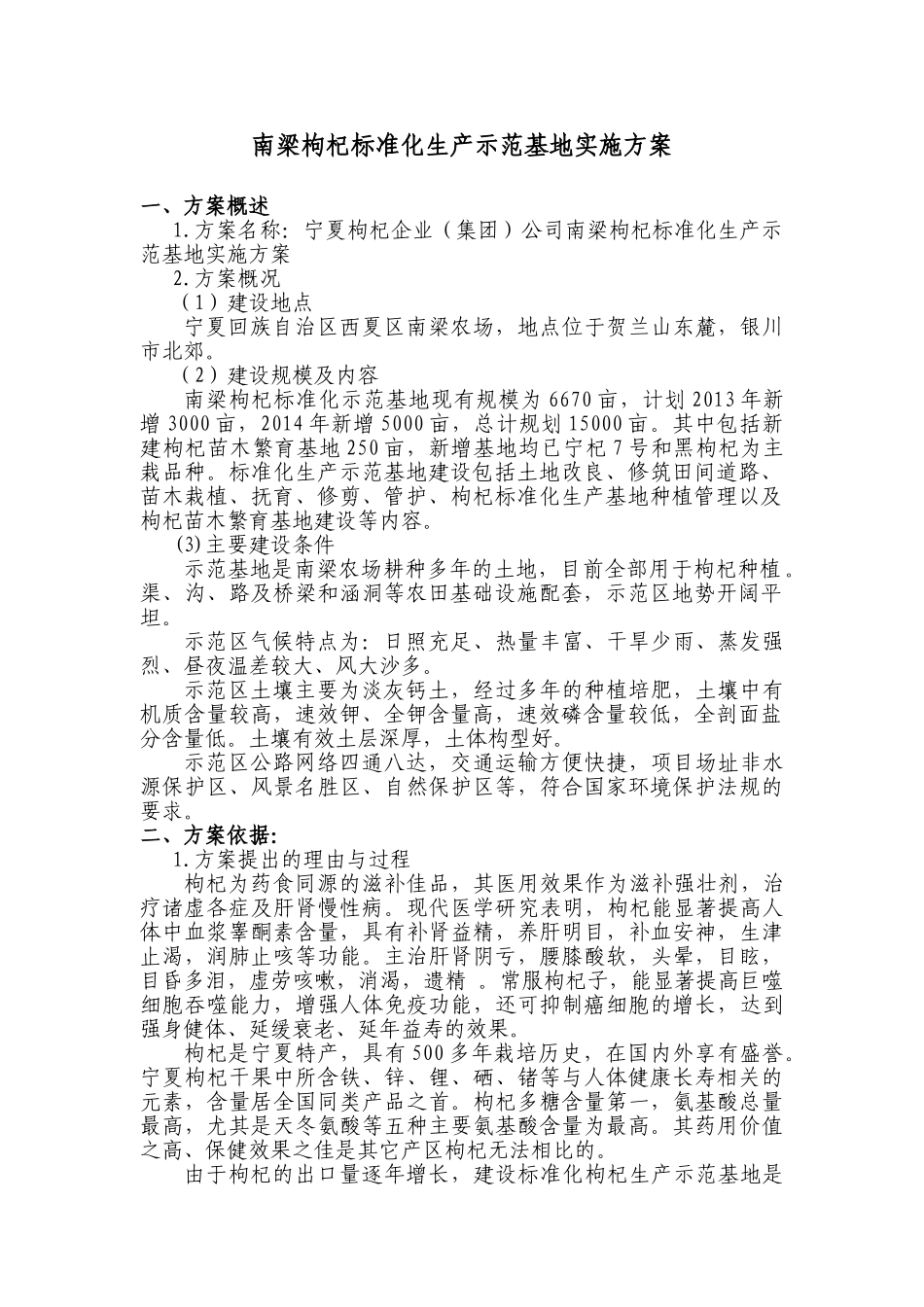 南梁枸杞标准化生产示范基地实施方案

一、方案概述
1.方案名称：宁夏枸杞企业（集团）公司南梁枸杞标准化生产示范基地实施方案
2.方案概况
（1）建设地点
宁夏回族自治区西夏区南梁农场，地点位于贺兰山东麓，银川市北郊。
（2）建设规模及内容
南梁枸杞标准化示范基地现有规模为6670亩，计划2013年新增3000亩，2014年新增5000亩，总计规划15000亩。其中包括新建枸杞苗木繁育基地250亩，新增基地均已宁杞7号和黑枸杞为主栽品种。标准化生产示范基地建设包括土地改良、修筑田间道路、苗木栽植、抚育、修剪、管护、枸杞标准化生产基地种植管理以及枸杞苗木繁育基地建设等内容。
(3)主要建设条件
示范基地是南梁农场耕种多年的土地，目前全部用于枸杞种植。渠、沟、路及桥梁和涵洞等农田基础设施配套，示范区地势开阔平坦。
示范区气候特点为：日照充足、热量丰富、干旱少雨、蒸发强烈、昼夜温差较大、风大沙多。
示范区土壤主要为淡灰钙土，经过多年的种植培肥，土壤中有机质含量较高，速效钾、全钾含量高，速效磷含量较低，全剖面盐分含量低。土壤有效土层深厚，土体构型好。
示范区公路网络四通八达，交通运输方便快捷，项目场址非水源保护区、风景名胜区、自然保护区等，符合国家环境保护法规的要求。
二、方案依据：
1.方案提出的理由与过程
枸杞为药食同源的滋补佳品，其医用效果作为滋补强壮剂，治疗诸虚各症及肝肾慢性病。现代医学研究表明，枸杞能显著提高人体中血浆睾酮素含量，具有补肾益精，养肝明目，补血安神，生津止渴，润肺止咳等功能。主治肝肾阴亏，腰膝酸软，头晕，目眩，目昏多泪，虚劳咳嗽，消渴，遗精。常服枸杞子，能显著提高巨噬细胞吞噬能力，增强人体免疫功能，还可抑制癌细胞的增长，达到强身健体、延缓衰老、延年益寿的效果。
枸杞是宁夏特产，具有500多年栽培历史，在国内外享有盛誉。宁夏枸杞干果中所含铁、锌、锂、硒、锗等与人体健康长寿相关的元素，含量居全国同类产品之首。枸杞多糖含量第一，氨基酸总量最高，尤其是天冬氨酸等五种主要氨基酸含量为最高。其药用价值之高、保健效果之佳是其它产区枸杞无法相比的。
由于枸杞的出口量逐年增长，建设标准化枸杞生产示范基地是